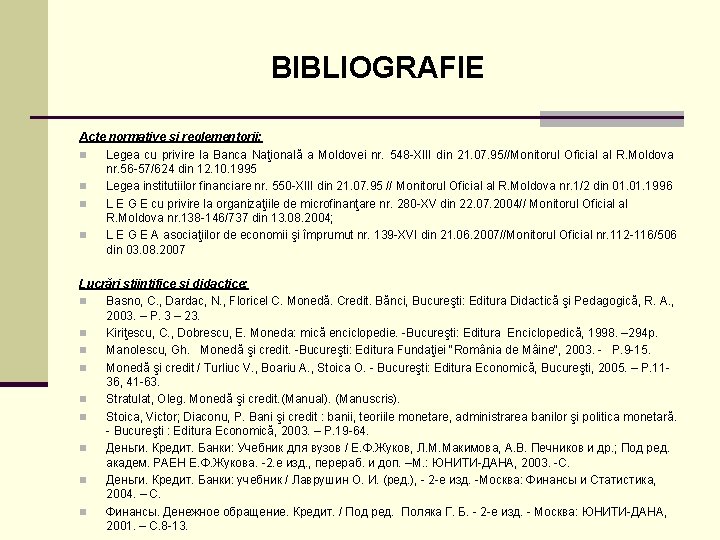 BIBLIOGRAFIE

Acte normative si reglementorii:

Legea cu privire la Banca Naţională a Moldovei nr. 548-XIII din 21.07.95//Monitorul Oficial al R.Moldova nr.56-57/624 din 12.10.1995

Legea institutiilor financiare nr. 550-XIII din 21.07.95 // Monitorul Oficial al R.Moldova nr.1/2 din 01.01.1996

L E G E cu privire la organizaţiile de microfinanţare nr. 280-XV din 22.07.2004// Monitorul Oficial al R.Moldova nr.138-146/737 din 13.08.2004;

L E G E A asociaţiilor de economii şi împrumut nr. 139-XVI din 21.06.2007//Monitorul Oficial nr.112-116/506 din 03.08.2007

Lucrări stiintifice si didactice:

Basno, C., Dardac, N., Floricel C. Monedă. Credit. Bănci, Bucureşti: Editura Didactică şi Pedagogică, R. A., 2003. – P. 3 – 23.

Kiriţescu, C., Dobrescu, E. Moneda: mică enciclopedie. -Bucureşti: Editura Enciclopedică, 1998. –294p.

Manolescu, Gh. Monedă şi credit. -Bucureşti: Editura Fundaţiei "România de Mâine", 2003. - P.9-15.

Monedă şi credit / Turliuc V., Boariu A., Stoica O. - Bucureşti: Editura Economică, Bucureşti, 2005. – P.11-36, 41-63.

Stratulat, Oleg. Monedă şi credit.(Manual). (Manuscris).

Stoica, Victor; Diaconu, P. Bani şi credit : banii, teoriile monetare, administrarea banilor şi politica monetară. - Bucureşti : Editura Economică, 2003. – P.19-64.

Деньги. Кредит. Банки: Учебник для вузов / Е.Ф.Жуков, Л.М.Макимова, А.В. Печников и др.; Под ред. академ. РАЕН Е.Ф.Жукова. -2.е изд., перераб. и доп. –М.: ЮНИТИ-ДАНА, 2003. -С.

Деньги. Кредит. Банки: учебник / Лаврушин О. И. (ред.), - 2-е изд. -Москва: Финансы и Статистика, 2004. – С.

Финансы. Денежное обращение. Кредит. / Под ред. Поляка Г. Б. - 2-е изд. - Москва: ЮНИТИ-ДАНА, 2001. – С.8-13.